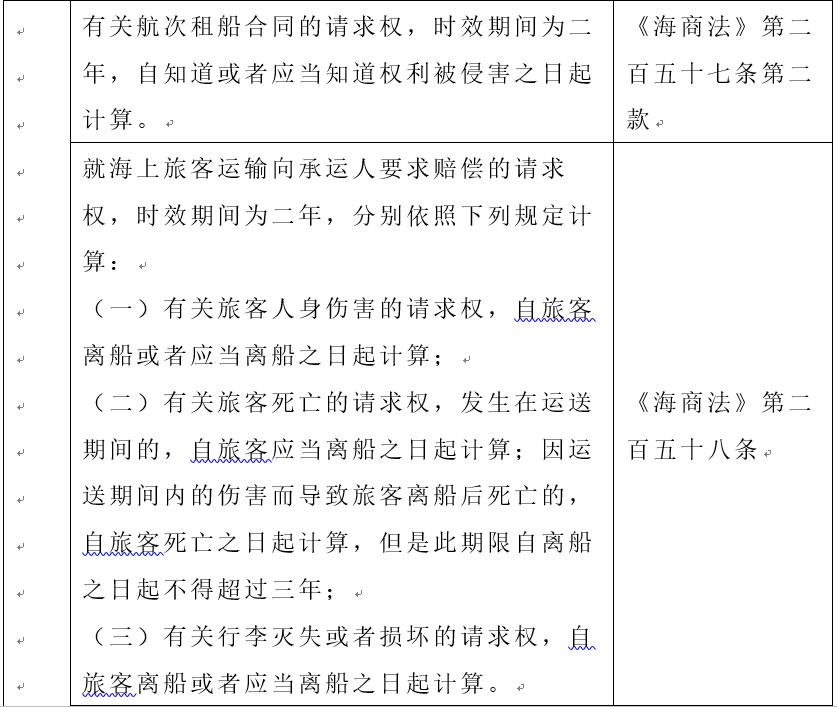 | | | |
|---|---|---|
| | 有关航次租船合同的请求权，时效期间为二年，自知道或者应当知道权利被侵害之日起计算。 | 《海商法》第二百五十七条第二款 |
| | 就海上旅客运输向承运人要求赔偿的请求权，时效期间为二年，分别依照下列规定计算：<br>（一）有关旅客人身伤害的请求权，自旅客离船或者应当离船之日起计算；<br>（二）有关旅客死亡的请求权，发生在运送期间的，自旅客应当离船之日起计算；因运送期间内的伤害而导致旅客离船后死亡的，自旅客死亡之日起计算，但是此期限自离船之日起不得超过三年；<br>（三）有关行李灭失或者损坏的请求权，自旅客离船或者应当离船之日起计算。 | 《海商法》第二百五十八条 |